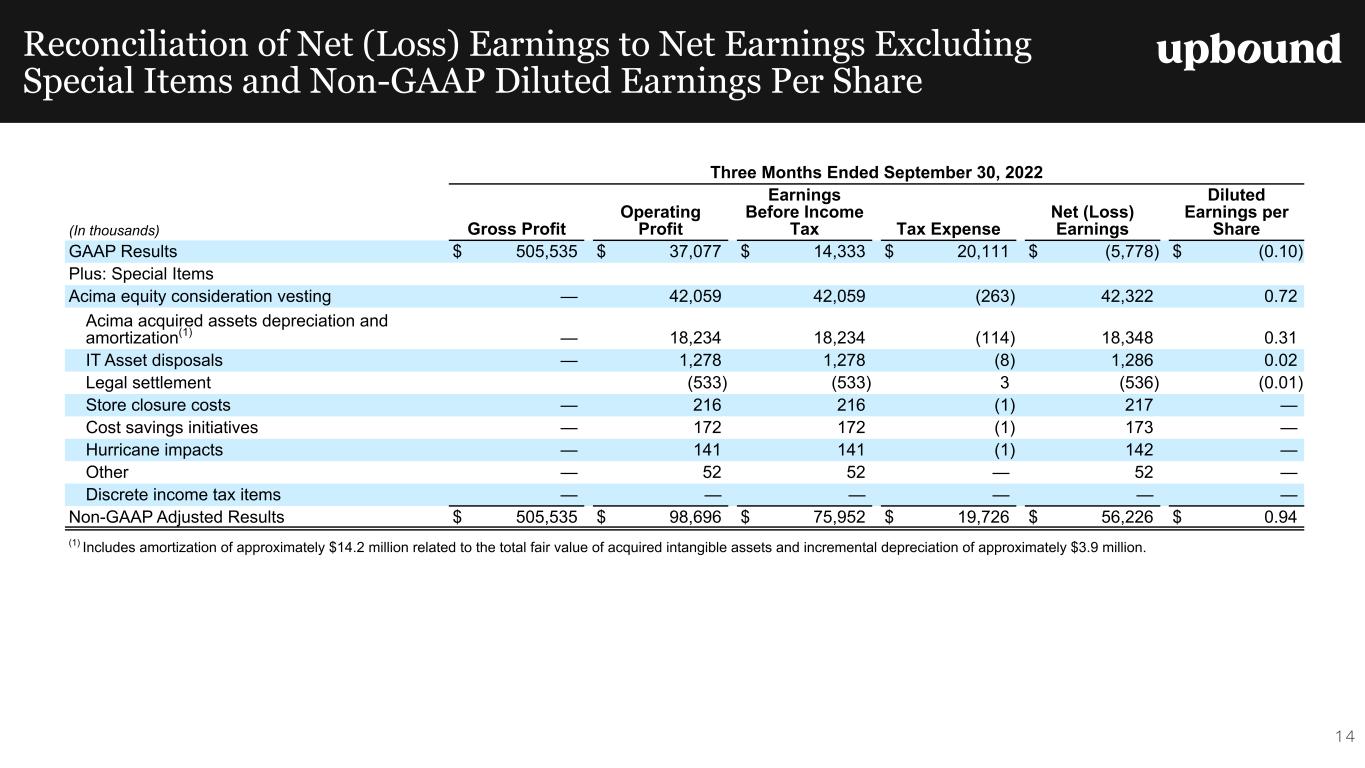 Reconciliation of Net (Loss) Earnings to Net Earnings Excluding Special Items and Non-GAAP Diluted Earnings Per Share

upbound

Three Months Ended September 30, 2022

| (In thousands) | Gross Profit | Operating Profit | Earnings Before Income Tax | Tax Expense | Net (Loss) Earnings | Diluted Earnings per Share |
|---|---|---|---|---|---|---|
| GAAP Results | $ 505,535 | $ 37,077 | $ 14,333 | $ 20,111 | $ (5,778) | $ (0.10) |
| Plus: Special Items | | | | | | |
| Acima equity consideration vesting | — | 42,059 | 42,059 | (263) | 42,322 | 0.72 |
| Acima acquired assets depreciation and amortization$^{(1)}$ | — | 18,234 | 18,234 | (114) | 18,348 | 0.31 |
| IT Asset disposals | — | 1,278 | 1,278 | (8) | 1,286 | 0.02 |
| Legal settlement | | (533) | (533) | 3 | (536) | (0.01) |
| Store closure costs | — | 216 | 216 | (1) | 217 | — |
| Cost savings initiatives | — | 172 | 172 | (1) | 173 | — |
| Hurricane impacts | — | 141 | 141 | (1) | 142 | — |
| Other | — | 52 | 52 | — | 52 | — |
| Discrete income tax items | — | — | — | — | — | — |
| Non-GAAP Adjusted Results | $ 505,535 | $ 98,696 | $ 75,952 | $ 19,726 | $ 56,226 | $ 0.94 |

$^{(1)}$ Includes amortization of approximately $14.2 million related to the total fair value of acquired intangible assets and incremental depreciation of approximately $3.9 million.

14